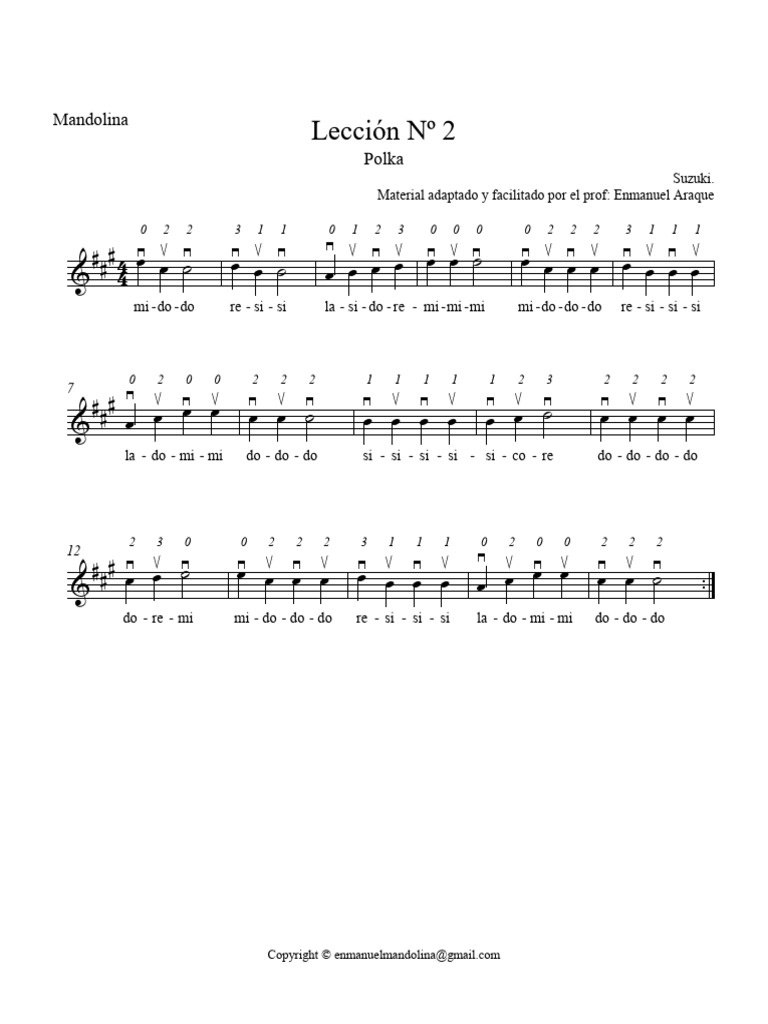 Mandolina

Lección Nº 2

Polka

Suzuki.
Material adaptado y facilitado por el prof: Enmanuel Araque

0 2 2 3 1 1 0 1 2 3 0 0 0 0 2 2 2 3 1 1 1

mi - do - do re - si - si la - si - do - re - mi - mi - mi mi - do - do - do re - si - si - si

7

0 2 0 0 2 2 2 1 1 1 1 1 2 3 2 2 2 2

la - do - mi - mi do - do - do si - si - si - si - si - co - re do - do - do - do

12

2 3 0 0 2 2 2 3 1 1 1 0 2 0 0 2 2 2

do - re - mi mi - do - do - do re - si - si - si la - do - mi - mi do - do - do

Copyright © enmanuelmandolina@gmail.com